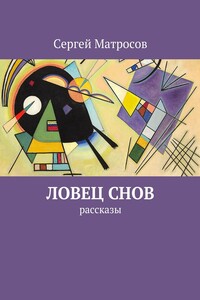 Сергей Матросов

ЛОВЕЦ СНОВ

рассказы